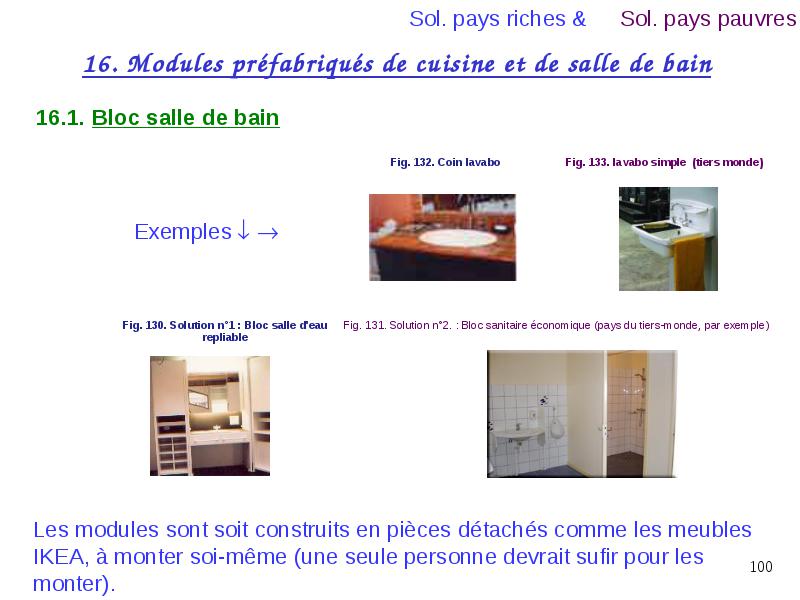 Sol. pays riches & Sol. pays pauvres

16. Modules préfabriqués de cuisine et de salle de bain

16.1. Bloc salle de bain

Fig. 132. Coin lavabo

Fig. 133. lavabo simple (tiers monde)

Exemples ↓ →

Fig. 130. Solution n°1 : Bloc salle d'eau repliable

Fig. 131. Solution n°2. : Bloc sanitaire économique (pays du tiers-monde, par exemple)

Les modules sont soit construits en pièces détachés comme les meubles IKEA, à monter soi-même (une seule personne devrait sufir pour les monter).

100